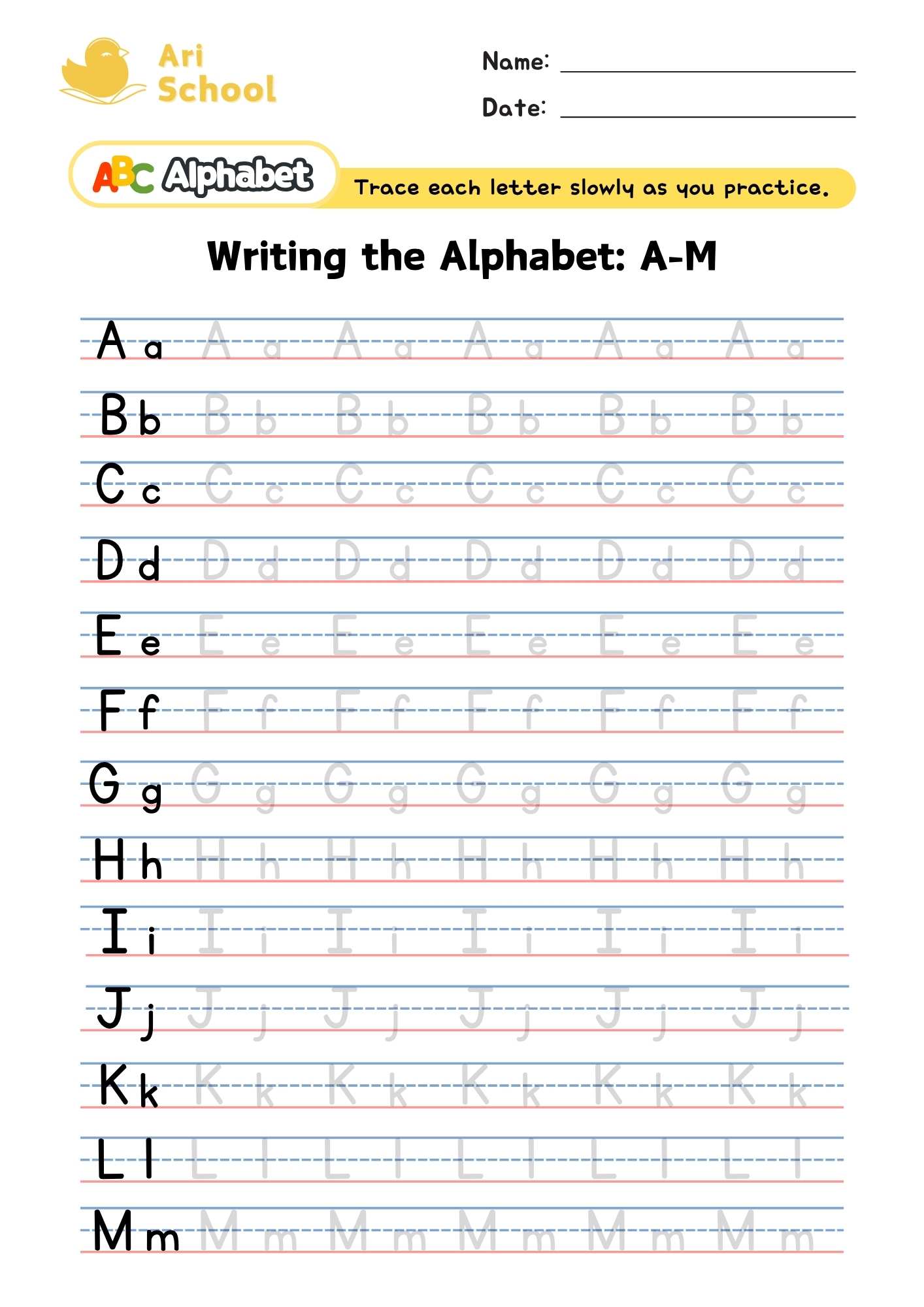 Ari School

Name: ____

Date: ____

ABC Alphabet

Trace each letter slowly as you practice.

Writing the Alphabet: A-M

A a A a A a A a A a A a

B b B b B b B b B b B b

C c C c C c C c C c C c

D d D d D d D d D d D d

E e E e E e E e E e E e

F f F f F f F f F f F f

G g G g G g G g G g G g

H h H h H h H h H h H h

I i I i I i I i I i I i

J j J j J j J j J j J j

K k K k K k K k K k K k

L l L l L l L l L l L l

M m M m M m M m M m M m